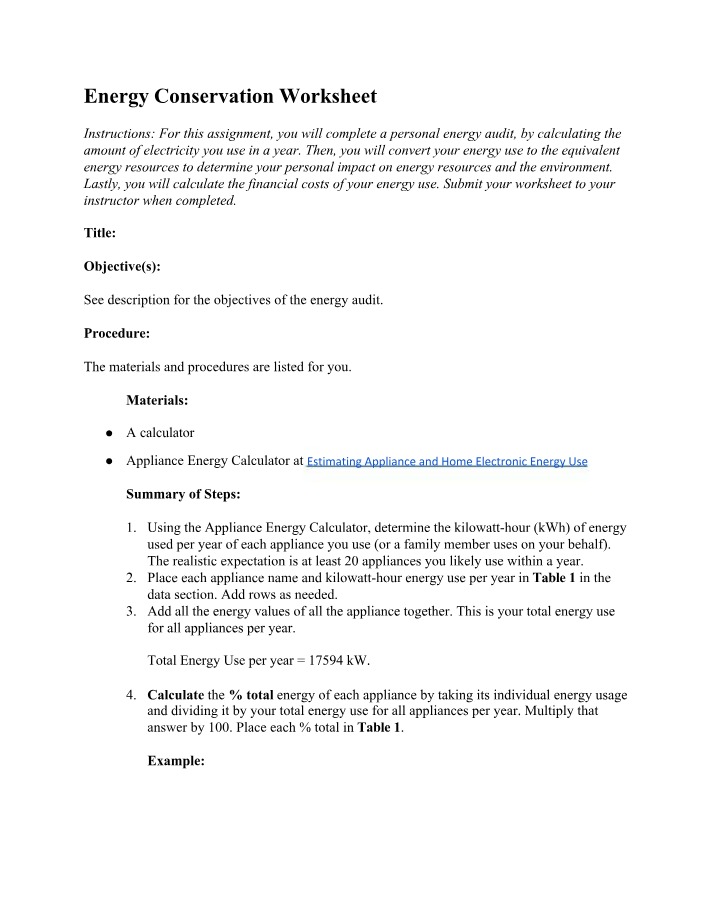 Energy Conservation Worksheet

Instructions: For this assignment, you will complete a personal energy audit, by calculating the amount of electricity you use in a year. Then, you will convert your energy use to the equivalent energy resources to determine your personal impact on energy resources and the environment. Lastly, you will calculate the financial costs of your energy use. Submit your worksheet to your instructor when completed.

Title:

Objective(s):

See description for the objectives of the energy audit.

Procedure:

The materials and procedures are listed for you.

Materials:

• A calculator

• Appliance Energy Calculator at Estimating Appliance and Home Electronic Energy Use

Summary of Steps:

1. Using the Appliance Energy Calculator, determine the kilowatt-hour (kWh) of energy used per year of each appliance you use (or a family member uses on your behalf). The realistic expectation is at least 20 appliances you likely use within a year.
2. Place each appliance name and kilowatt-hour energy use per year in Table 1 in the data section. Add rows as needed.
3. Add all the energy values of all the appliance together. This is your total energy use for all appliances per year.

Total Energy Use per year = 17594 kW.

4. Calculate the % total energy of each appliance by taking its individual energy usage and dividing it by your total energy use for all appliances per year. Multiply that answer by 100. Place each % total in Table 1.

Example: